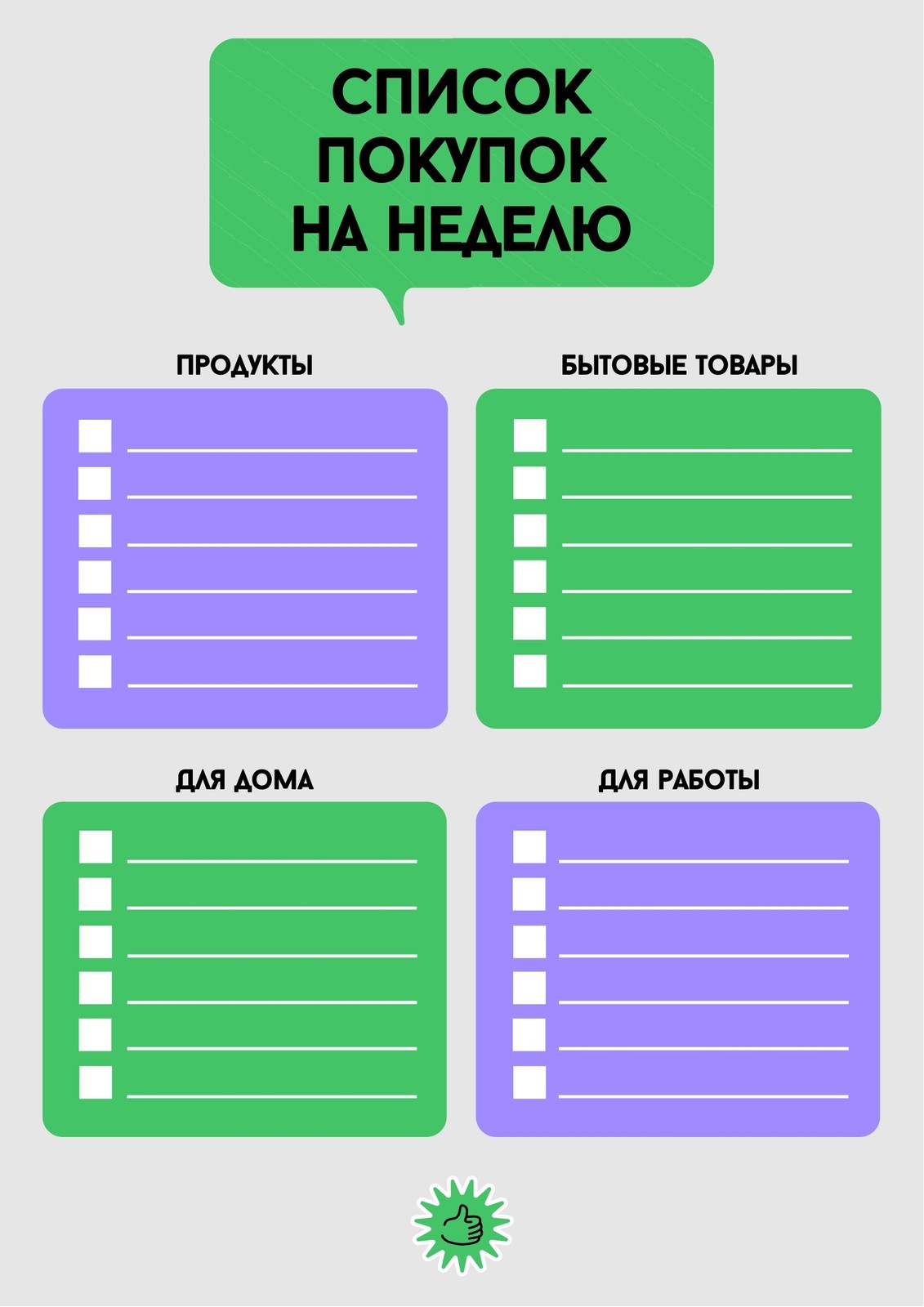 СПИСОК
ПОКУПОК
НА НЕДЕЛЮ

ПРОДУКТЫ

☐ ____
☐ ____
☐ ____
☐ ____
☐ ____
☐ ____

БЫТОВЫЕ ТОВАРЫ

☐ ____
☐ ____
☐ ____
☐ ____
☐ ____
☐ ____

ДЛЯ ДОМА

☐ ____
☐ ____
☐ ____
☐ ____
☐ ____
☐ ____

ДЛЯ РАБОТЫ

☐ ____
☐ ____
☐ ____
☐ ____
☐ ____
☐ ____